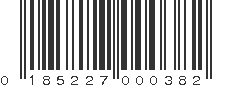 0 185227 000382